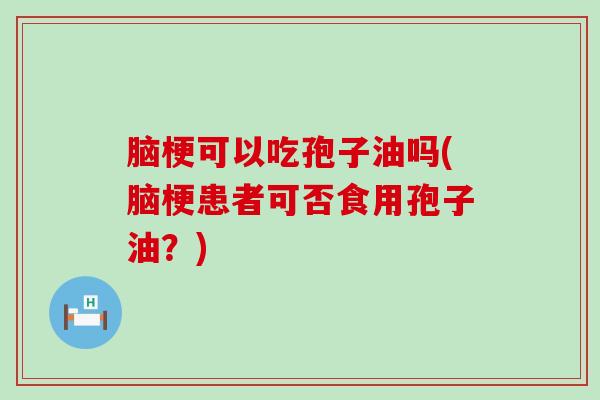 脑梗可以吃孢子油吗(脑梗患者可否食用孢子油？)

H